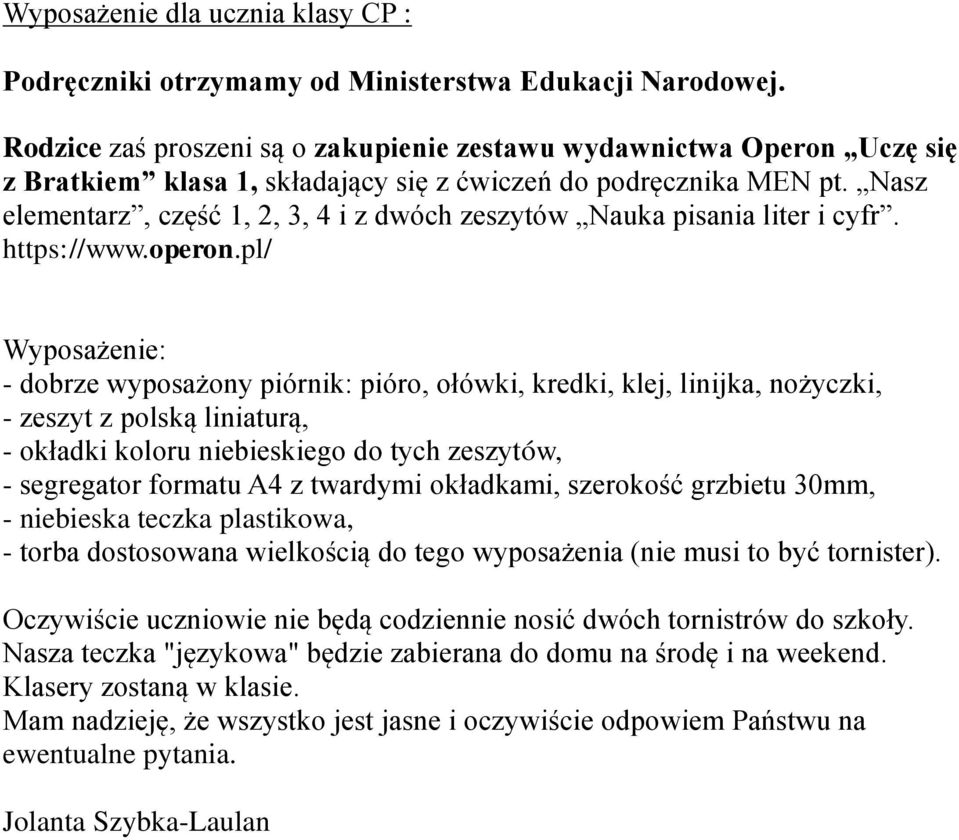 Wyposażenie dla ucznia klasy CP :

Podręczniki otrzymamy od Ministerstwa Edukacji Narodowej.

Rodzice zaś proszeni są o zakupienie zestawu wydawnictwa Operon „Uczę się z Bratkiem” klasa 1, składający się z ćwiczeń do podręcznika MEN pt. „Nasz elementarz”, część 1, 2, 3, 4 i z dwóch zeszytów „Nauka pisania liter i cyfr”. https://www.operon.pl/

Wyposażenie:
- dobrze wyposażony piórnik: pióro, ołówki, kredki, klej, linijka, nożyczki,
- zeszyt z polską liniaturą,
- okładki koloru niebieskiego do tych zeszytów,
- segregator formatu A4 z twardymi okładkami, szerokość grzbietu 30mm,
- niebieska teczka plastikowa,
- torba dostosowana wielkością do tego wyposażenia (nie musi to być tornister).

Oczywiście uczniowie nie będą codziennie nosić dwóch tornistrów do szkoły. Nasza teczka "językowa" będzie zabierana do domu na środę i na weekend. Klasery zostaną w klasie.
Mam nadzieję, że wszystko jest jasne i oczywiście odpowiem Państwu na ewentualne pytania.

Jolanta Szybka-Laulan